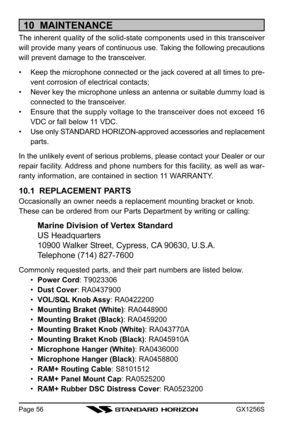 10 MAINTENANCE

The inherent quality of the solid-state components used in this transceiver will provide many years of continuous use. Taking the following precautions will prevent damage to the transceiver.

• Keep the microphone connected or the jack covered at all times to prevent corrosion of electrical contacts;
• Never key the microphone unless an antenna or suitable dummy load is connected to the transceiver.
• Ensure that the supply voltage to the transceiver does not exceed 16 VDC or fall below 11 VDC.
• Use only STANDARD HORIZON-approved accessories and replacement parts.

In the unlikely event of serious problems, please contact your Dealer or our repair facility. Address and phone numbers for this facility, as well as warranty information, are contained in section 11 WARRANTY.

10.1 REPLACEMENT PARTS

Occasionally an owner needs a replacement mounting bracket or knob. These can be ordered from our Parts Department by writing or calling:

Marine Division of Vertex Standard
US Headquarters
10900 Walker Street, Cypress, CA 90630, U.S.A.
Telephone (714) 827-7600

Commonly requested parts, and their part numbers are listed below.
• Power Cord: T9023306
• Dust Cover: RA0437900
• VOL/SQL Knob Assy: RA0422200
• Mounting Braket (White): RA0448900
• Mounting Braket (Black): RA0459200
• Mounting Braket Knob (White): RA043770A
• Mounting Braket Knob (Black): RA045910A
• Microphone Hanger (White): RA0436000
• Microphone Hanger (Black): RA0458800
• RAM+ Routing Cable: S8101512
• RAM+ Panel Mount Cap: RA0525200
• RAM+ Rubber DSC Distress Cover: RA0523200

Page 56 STANDARD HORIZON GX1256S